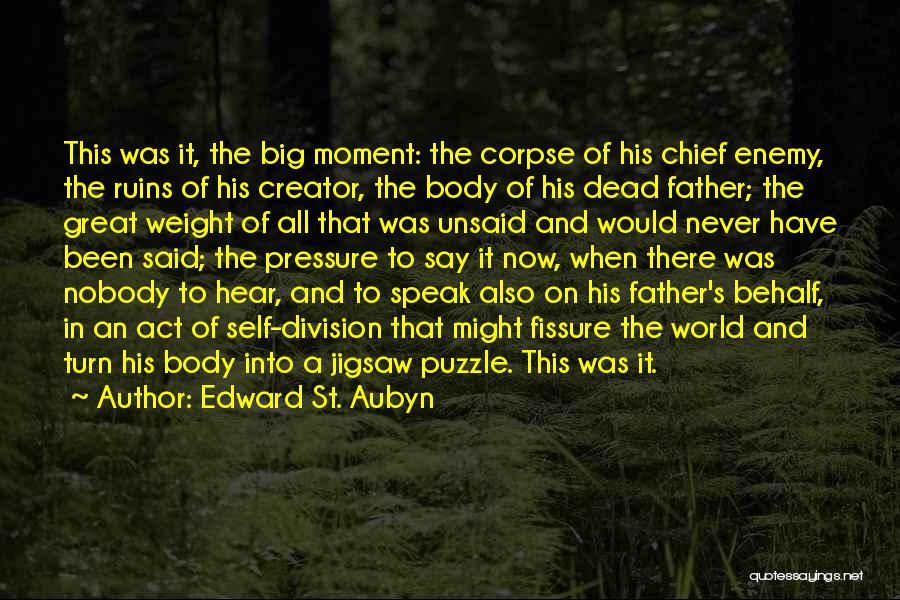 This was it, the big moment: the corpse of his chief enemy, the ruins of his creator, the body of his dead father; the great weight of all that was unsaid and would never have been said; the pressure to say it now, when there was nobody to hear, and to speak also on his father's behalf, in an act of self-division that might fissure the world and turn his body into a jigsaw puzzle. This was it.

~ Author: Edward St. Aubyn

quotessayings.net